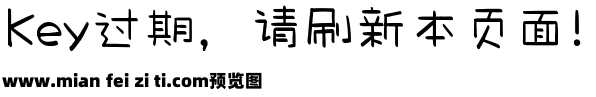 Key过期，请刷新本页面！

www.mian fei zi ti.com预览图